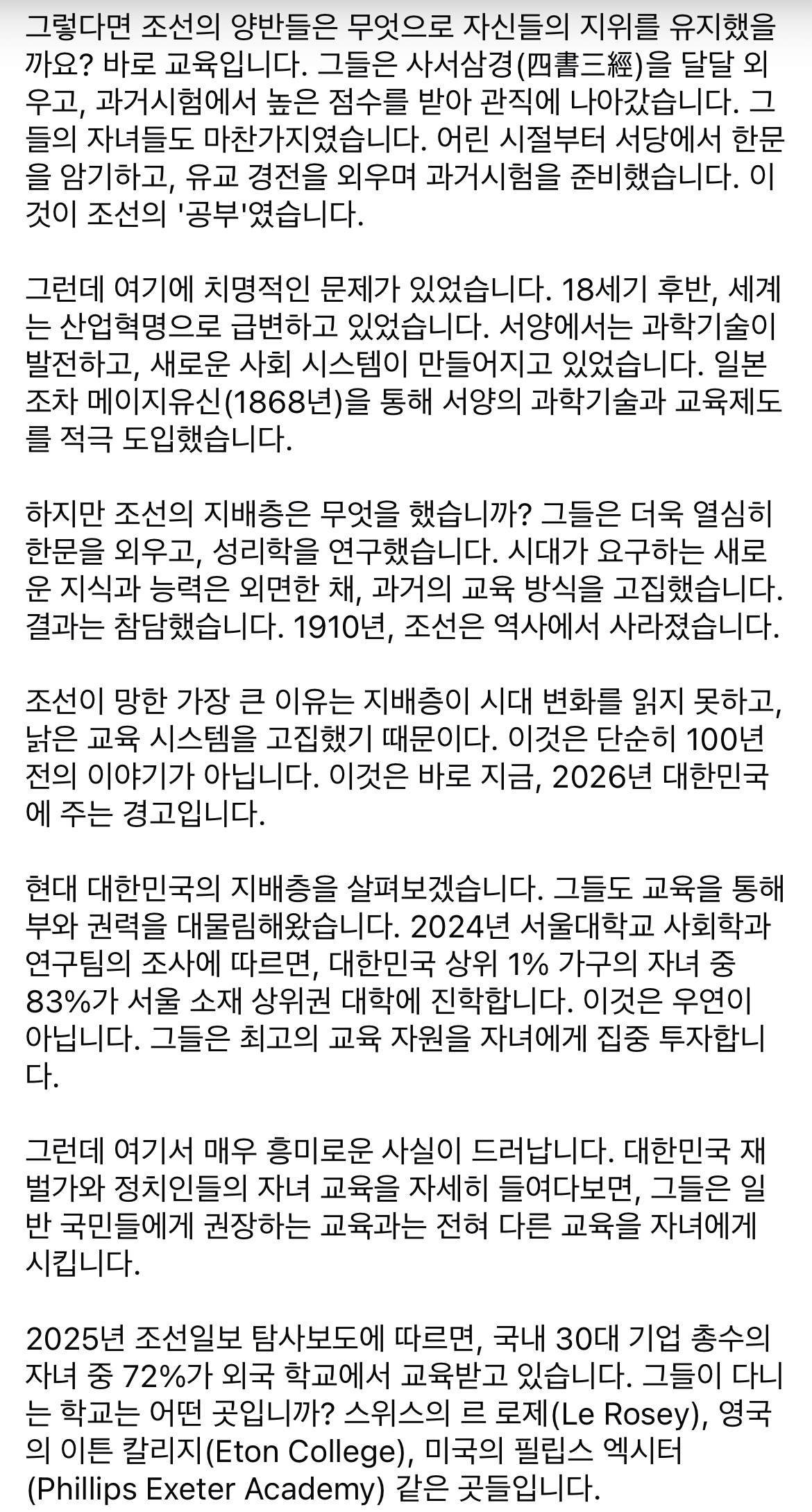 그렇다면 조선의 양반들은 무엇으로 자신들의 지위를 유지했을까요? 바로 교육입니다. 그들은 사서삼경(四書三經)을 달달 외우고, 과거시험에서 높은 점수를 받아 관직에 나아갔습니다. 그들의 자녀들도 마찬가지였습니다. 어린 시절부터 서당에서 한문을 암기하고, 유교 경전을 외우며 과거시험을 준비했습니다. 이것이 조선의 '공부'였습니다.

그런데 여기에 치명적인 문제가 있었습니다. 18세기 후반, 세계는 산업혁명으로 급변하고 있었습니다. 서양에서는 과학기술이 발전하고, 새로운 사회 시스템이 만들어지고 있었습니다. 일본조차 메이지유신(1868년)을 통해 서양의 과학기술과 교육제도를 적극 도입했습니다.

하지만 조선의 지배층은 무엇을 했습니까? 그들은 더욱 열심히 한문을 외우고, 성리학을 연구했습니다. 시대가 요구하는 새로운 지식과 능력은 외면한 채, 과거의 교육 방식을 고집했습니다. 결과는 참담했습니다. 1910년, 조선은 역사에서 사라졌습니다.

조선이 망한 가장 큰 이유는 지배층이 시대 변화를 읽지 못하고, 낡은 교육 시스템을 고집했기 때문이다. 이것은 단순히 100년 전의 이야기가 아닙니다. 이것은 바로 지금, 2026년 대한민국에 주는 경고입니다.

현대 대한민국의 지배층을 살펴보겠습니다. 그들도 교육을 통해 부와 권력을 대물림해왔습니다. 2024년 서울대학교 사회학과 연구팀의 조사에 따르면, 대한민국 상위 1% 가구의 자녀 중 83%가 서울 소재 상위권 대학에 진학합니다. 이것은 우연이 아닙니다. 그들은 최고의 교육 자원을 자녀에게 집중 투자합니다.

그런데 여기서 매우 흥미로운 사실이 드러납니다. 대한민국 재벌가와 정치인들의 자녀 교육을 자세히 들여다보면, 그들은 일반 국민들에게 권장하는 교육과는 전혀 다른 교육을 자녀에게 시킵니다.

2025년 조선일보 탐사보도에 따르면, 국내 30대 기업 총수의 자녀 중 72%가 외국 학교에서 교육받고 있습니다. 그들이 다니는 학교는 어떤 곳입니까? 스위스의 르 로제(Le Rosey), 영국의 이튼 칼리지(Eton College), 미국의 필립스 엑시터(Phillips Exeter Academy) 같은 곳들입니다.